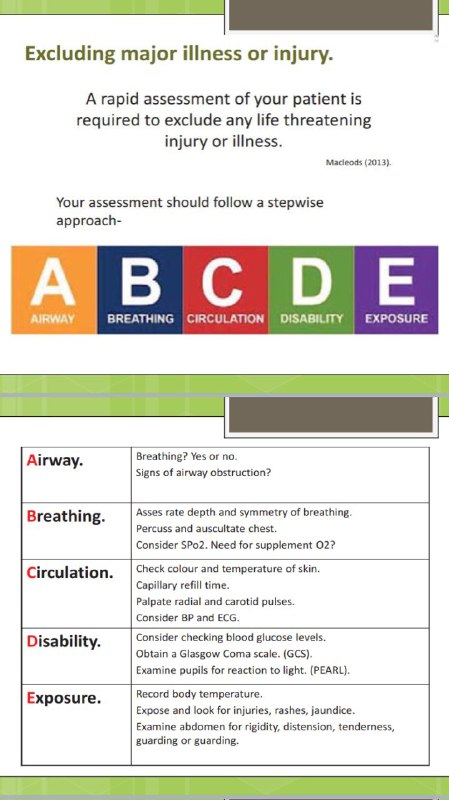 Excluding major illness or injury.

A rapid assessment of your patient is required to exclude any life threatening injury or illness.

Macleods (2013).

Your assessment should follow a stepwise approach-

A AIRWAY
B BREATHING
C CIRCULATION
D DISABILITY
E EXPOSURE

| Airway. | Breathing? Yes or no. Signs of airway obstruction? |
|---|---|
| Breathing. | Asses rate depth and symmetry of breathing. Percuss and auscultate chest. Consider SPo2. Need for supplement O2? |
| Circulation. | Check colour and temperature of skin. Capillary refill time. Palpate radial and carotid pulses. Consider BP and ECG. |
| Disability. | Consider checking blood glucose levels. Obtain a Glasgow Coma scale. (GCS). Examine pupils for reaction to light. (PEARL). |
| Exposure. | Record body temperature. Expose and look for injuries, rashes, jaundice. Examine abdomen for rigidity, distension, tenderness, guarding or guarding. |